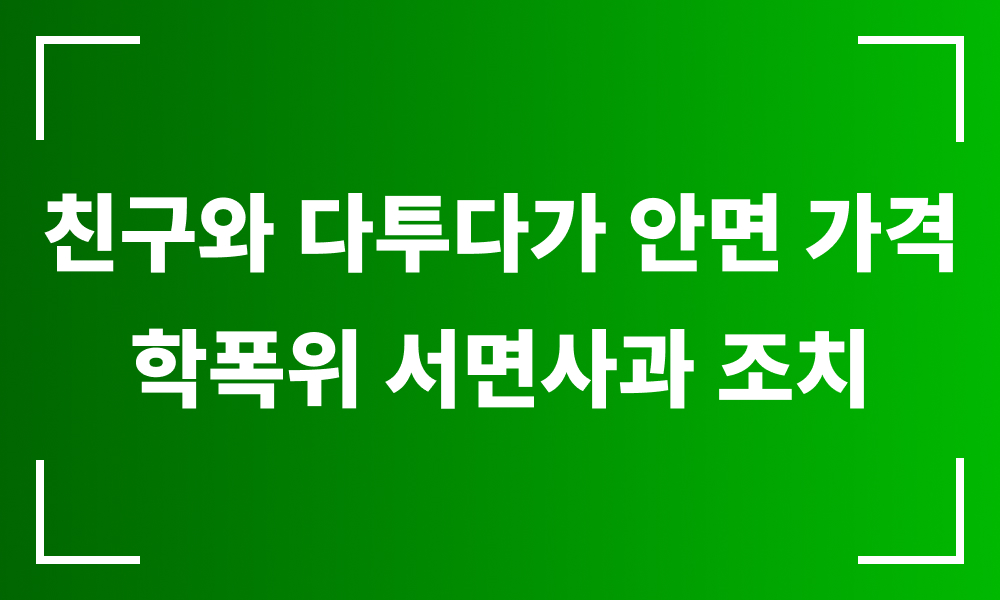 친구와 다투다가 안면 가격
학폭위 서면사과 조치